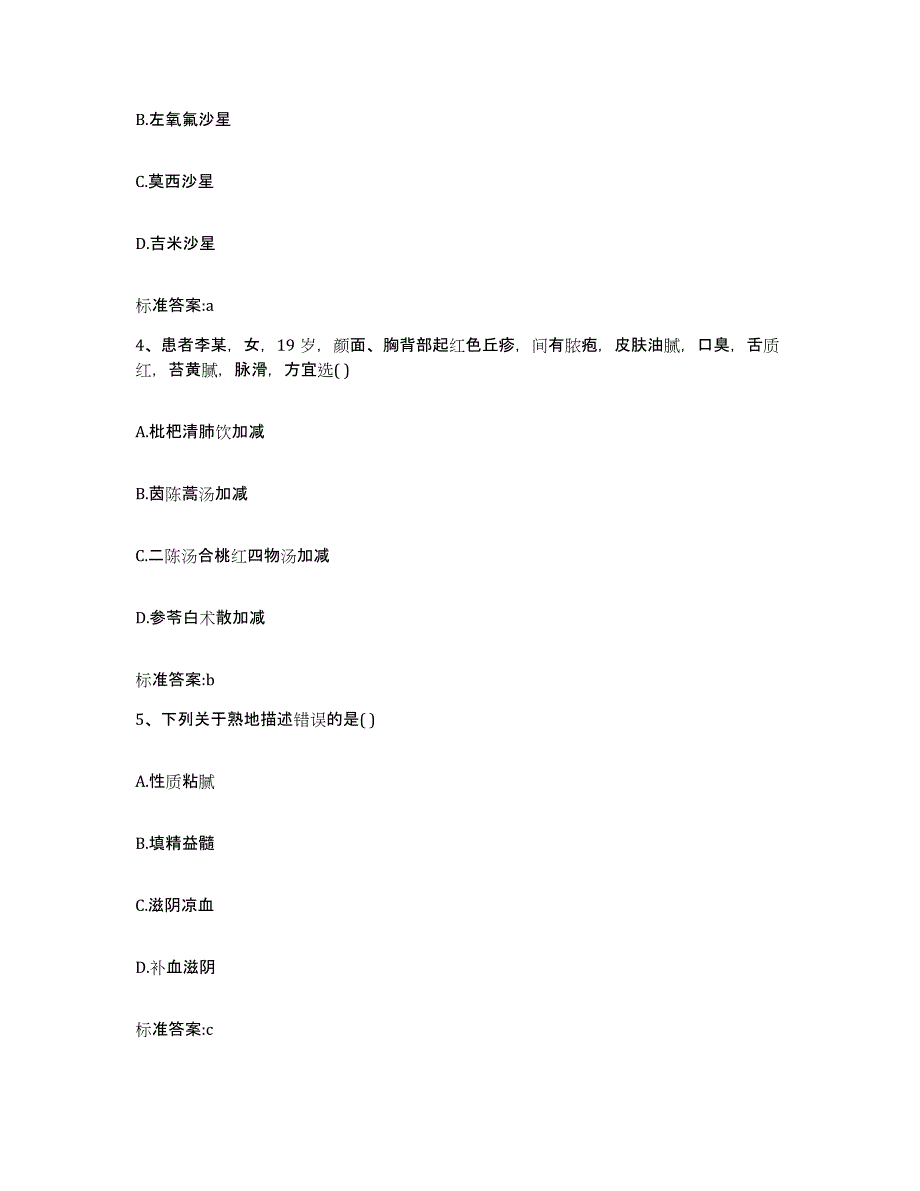 B.左氧氟沙星

C.莫西沙星

D.吉米沙星

标准答案:a

4、患者李某，女，19 岁，颜面、胸背部起红色丘疹，间有脓疱，皮肤油腻，口臭，舌质红，苔黄腻，脉滑，方宜选( )

A.枇杷清肺饮加减

B.茵陈蒿汤加减

C.二陈汤合桃红四物汤加减

D.参苓白术散加减

标准答案:b

5、下列关于熟地描述错误的是( )

A.性质粘腻

B.填精益髓

C.滋阴凉血

D.补血滋阴

标准答案:c